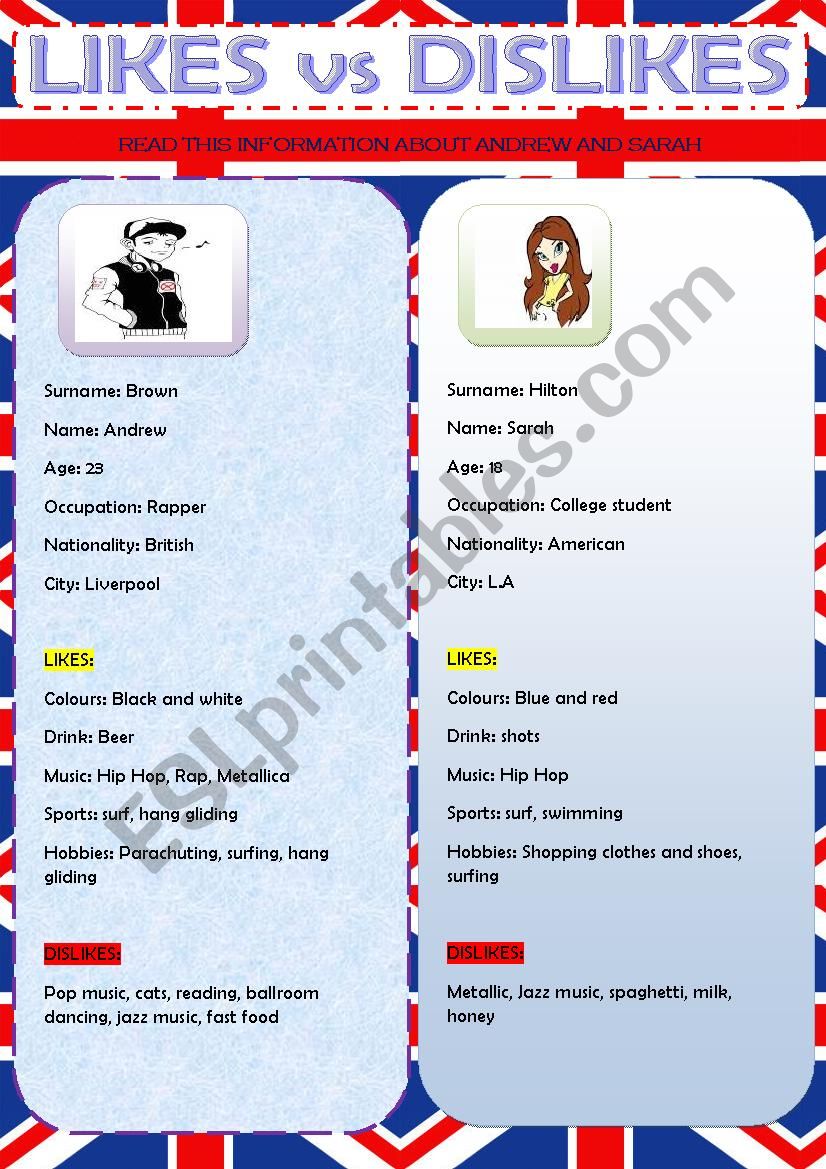 LIKES vs DISLIKES

READ THIS INFORMATION ABOUT ANDREW AND SARAH

Surname: Brown

Name: Andrew

Age: 23

Occupation: Rapper

Nationality: British

City: Liverpool

LIKES:

Colours: Black and white

Drink: Beer

Music: Hip Hop, Rap, Metallica

Sports: surf, hang gliding

Hobbies: Parachuting, surfing, hang gliding

DISLIKES:

Pop music, cats, reading, ballroom dancing, jazz music, fast food

Surname: Hilton

Name: Sarah

Age: 18

Occupation: College student

Nationality: American

City: L.A

LIKES:

Colours: Blue and red

Drink: shots

Music: Hip Hop

Sports: surf, swimming

Hobbies: Shopping clothes and shoes, surfing

DISLIKES:

Metallic, Jazz music, spaghetti, milk, honey

ESLprintables.com